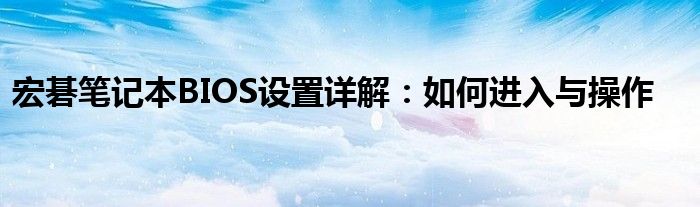 宏碁笔记本BIOS设置详解：如何进入与操作